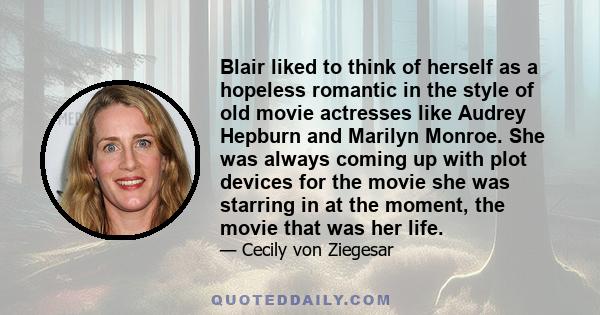 Blair liked to think of herself as a hopeless romantic in the style of old movie actresses like Audrey Hepburn and Marilyn Monroe. She was always coming up with plot devices for the movie she was starring in at the moment, the movie that was her life.

— Cecily von Ziegesar

QUOTEDDAILY.COM